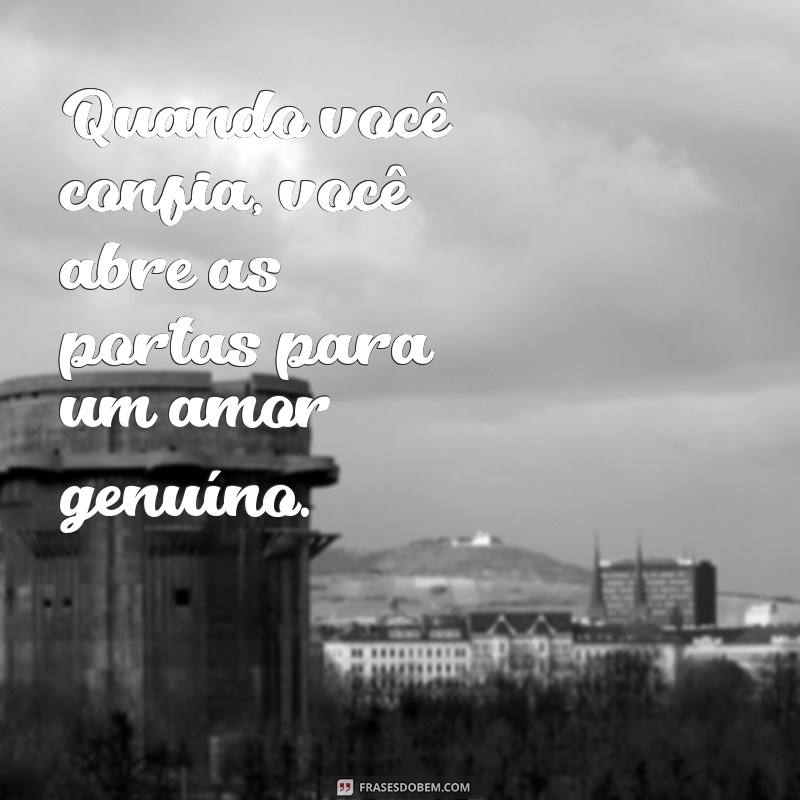 Quando você confia, você abre as portas para um amor genuíno.

FRASESDOBEM.COM